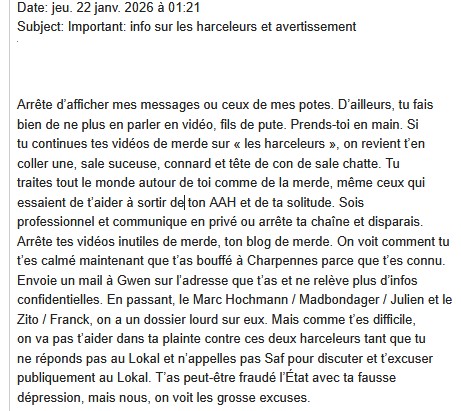 Date: jeu. 22 janv. 2026 à 01:21
Subject: Important: info sur les harceleurs et avertissement

Arrête d'afficher mes messages ou ceux de mes potes. D'ailleurs, tu fais bien de ne plus en parler en vidéo, fils de pute. Prends-toi en main. Si tu continues tes vidéos de merde sur « les harceleurs », on revient t'en coller une, sale suceuse, connard et tête de con de sale chatte. Tu traites tout le monde autour de toi comme de la merde, même ceux qui essaient de t'aider à sortir de ton AAH et de ta solitude. Sois professionnel et communique en privé ou arrête ta chaîne et disparais. Arrête tes vidéos inutiles de merde, ton blog de merde. On voit comment tu t'es calmé maintenant que t'as bouffé à Charpennes parce que t'es connu. Envoie un mail à Gwen sur l'adresse que t'as et ne relève plus d'infos confidentielles. En passant, le Marc Hochmann / Madbondager / Julien et le Zito / Franck, on a un dossier lourd sur eux. Mais comme t'es difficile, on va pas t'aider dans ta plainte contre ces deux harceleurs tant que tu ne réponds pas au Lokal et n'appelles pas Saf pour discuter et t'excuser publiquement au Lokal. T'as peut-être fraudé l'État avec ta fausse dépression, mais nous, on voit les grosse excuses.